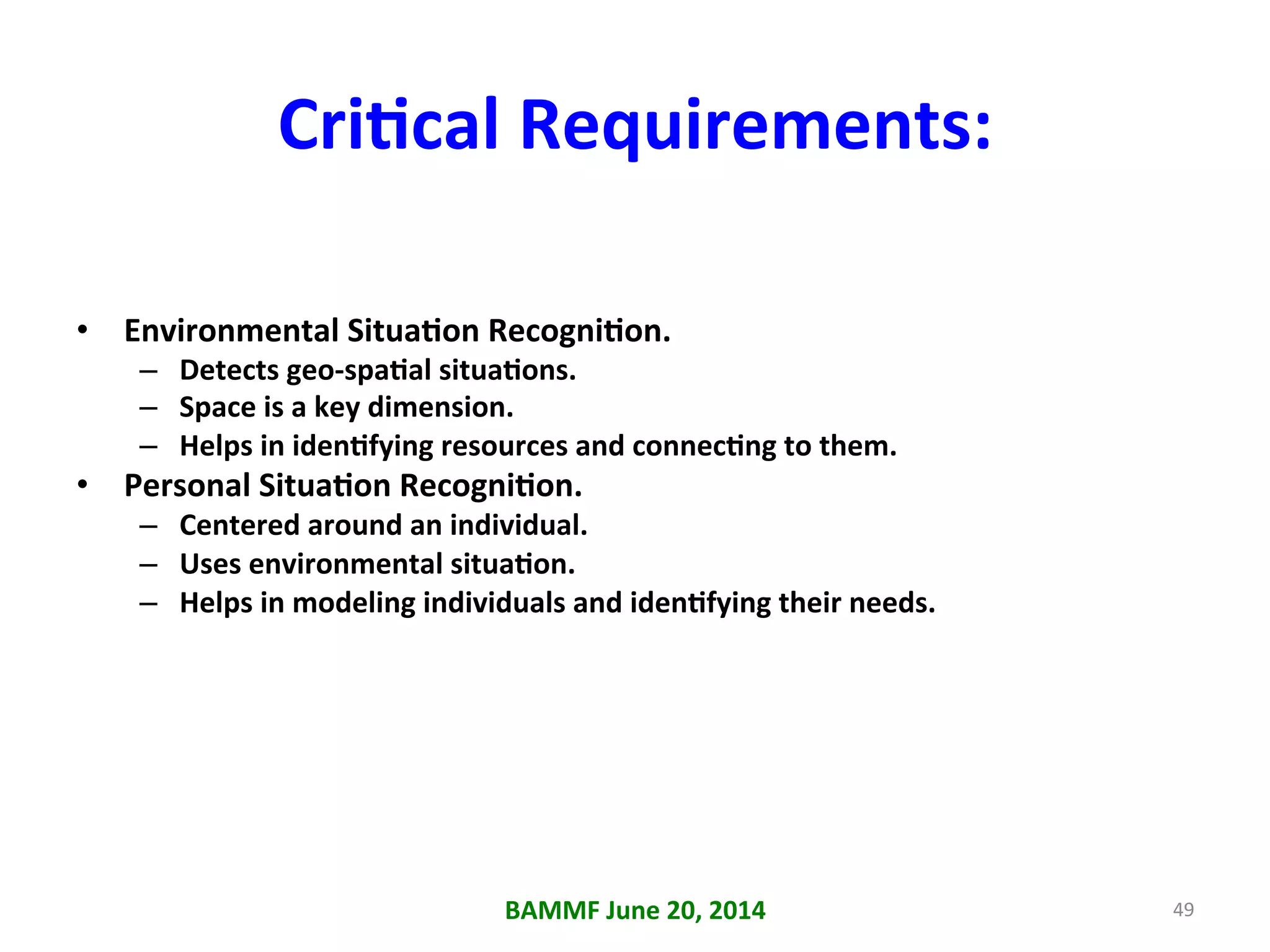 Critical Requirements:

• Environmental Situation Recognition.
  – Detects geo-spatial situations.
  – Space is a key dimension.
  – Helps in identifying resources and connecting to them.
• Personal Situation Recognition.
  – Centered around an individual.
  – Uses environmental situation.
  – Helps in modeling individuals and identifying their needs.

BAMMF June 20, 2014

49